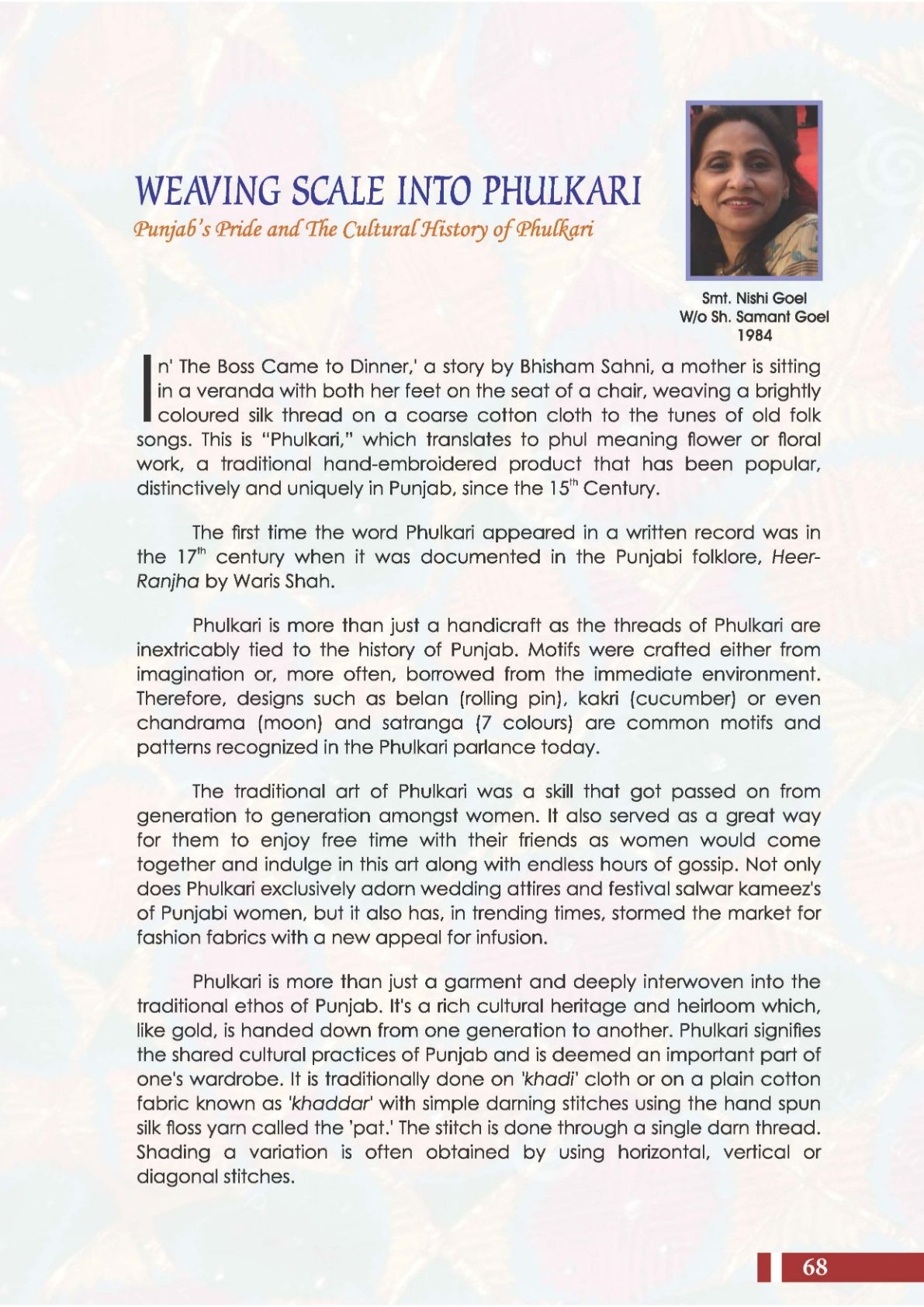 WEAVING SCALE INTO PHULKARI

Punjab's Pride and The Cultural History of Phulkari

Smt. Nishi Goel
W/o Sh. Samant Goel
1984

In' The Boss Came to Dinner,' a story by Bhisham Sahni, a mother is sitting in a veranda with both her feet on the seat of a chair, weaving a brightly coloured silk thread on a coarse cotton cloth to the tunes of old folk songs. This is "Phulkari," which translates to phul meaning flower or floral work, a traditional hand-embroidered product that has been popular, distinctively and uniquely in Punjab, since the $15^{th}$ Century.

The first time the word Phulkari appeared in a written record was in the $17^{th}$ century when it was documented in the Punjabi folklore, Heer-Ranjha by Waris Shah.

Phulkari is more than just a handicraft as the threads of Phulkari are inextricably tied to the history of Punjab. Motifs were crafted either from imagination or, more often, borrowed from the immediate environment. Therefore, designs such as belan (rolling pin), kakri (cucumber) or even chandrama (moon) and satranga (7 colours) are common motifs and patterns recognized in the Phulkari parlance today.

The traditional art of Phulkari was a skill that got passed on from generation to generation amongst women. It also served as a great way for them to enjoy free time with their friends as women would come together and indulge in this art along with endless hours of gossip. Not only does Phulkari exclusively adorn wedding attires and festival salwar kameez's of Punjabi women, but it also has, in trending times, stormed the market for fashion fabrics with a new appeal for infusion.

Phulkari is more than just a garment and deeply interwoven into the traditional ethos of Punjab. It's a rich cultural heritage and heirloom which, like gold, is handed down from one generation to another. Phulkari signifies the shared cultural practices of Punjab and is deemed an important part of one's wardrobe. It is traditionally done on 'khadi' cloth or on a plain cotton fabric known as 'khaddar' with simple darning stitches using the hand spun silk floss yarn called the 'pat.' The stitch is done through a single darn thread. Shading a variation is often obtained by using horizontal, vertical or diagonal stitches.

68